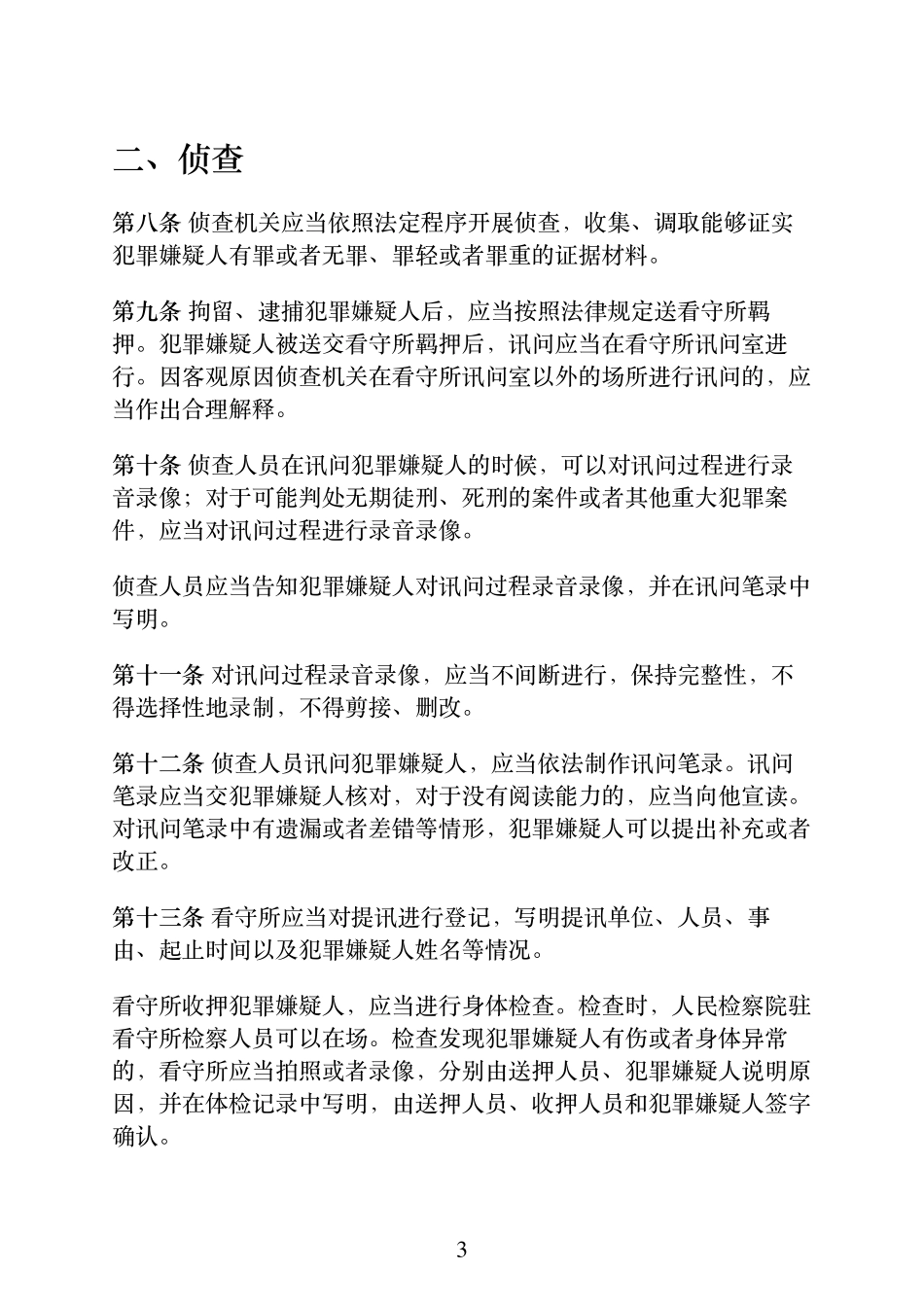 二、侦查

第八条 侦查机关应当依照法定程序开展侦查，收集、调取能够证实犯罪嫌疑人有罪或者无罪、罪轻或者罪重的证据材料。

第九条 拘留、逮捕犯罪嫌疑人后，应当按照法律规定送看守所羁押。犯罪嫌疑人被送交看守所羁押后，讯问应当在看守所讯问室进行。因客观原因侦查机关在看守所讯问室以外的场所进行讯问的，应当作出合理解释。

第十条 侦查人员在讯问犯罪嫌疑人的时候，可以对讯问过程进行录音录像；对于可能判处无期徒刑、死刑的案件或者其他重大犯罪案件，应当对讯问过程进行录音录像。

侦查人员应当告知犯罪嫌疑人对讯问过程录音录像，并在讯问笔录中写明。

第十一条 对讯问过程录音录像，应当不间断进行，保持完整性，不得选择性地录制，不得剪接、删改。

第十二条 侦查人员讯问犯罪嫌疑人，应当依法制作讯问笔录。讯问笔录应当交犯罪嫌疑人核对，对于没有阅读能力的，应当向他宣读。对讯问笔录中有遗漏或者差错等情形，犯罪嫌疑人可以提出补充或者改正。

第十三条 看守所应当对提讯进行登记，写明提讯单位、人员、事由、起止时间以及犯罪嫌疑人姓名等情况。

看守所收押犯罪嫌疑人，应当进行身体检查。检查时，人民检察院驻看守所检察人员可以在场。检查发现犯罪嫌疑人有伤或者身体异常的，看守所应当拍照或者录像，分别由送押人员、犯罪嫌疑人说明原因，并在体检记录中写明，由送押人员、收押人员和犯罪嫌疑人签字确认。

3